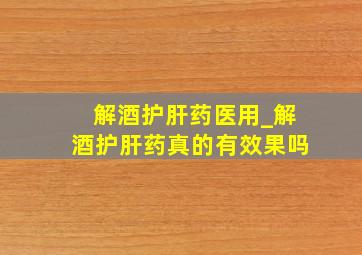 解酒护肝药医用_解酒护肝药真的有效果吗